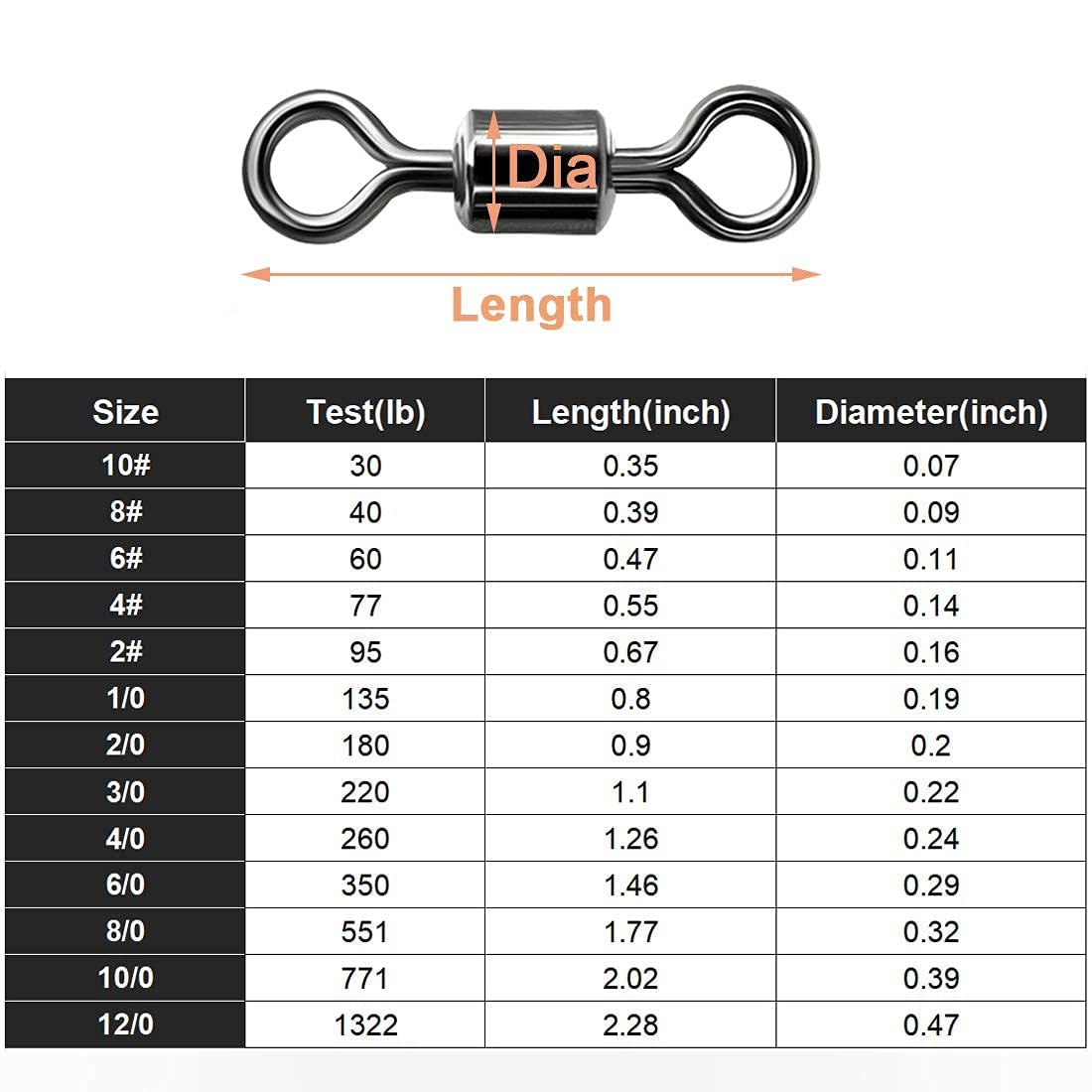 Dia

Length

| Size | Test(lb) | Length(inch) | Diameter(inch) |
|---|---|---|---|
| 10# | 30 | 0.35 | 0.07 |
| 8# | 40 | 0.39 | 0.09 |
| 6# | 60 | 0.47 | 0.11 |
| 4# | 77 | 0.55 | 0.14 |
| 2# | 95 | 0.67 | 0.16 |
| 1/0 | 135 | 0.8 | 0.19 |
| 2/0 | 180 | 0.9 | 0.2 |
| 3/0 | 220 | 1.1 | 0.22 |
| 4/0 | 260 | 1.26 | 0.24 |
| 6/0 | 350 | 1.46 | 0.29 |
| 8/0 | 551 | 1.77 | 0.32 |
| 10/0 | 771 | 2.02 | 0.39 |
| 12/0 | 1322 | 2.28 | 0.47 |